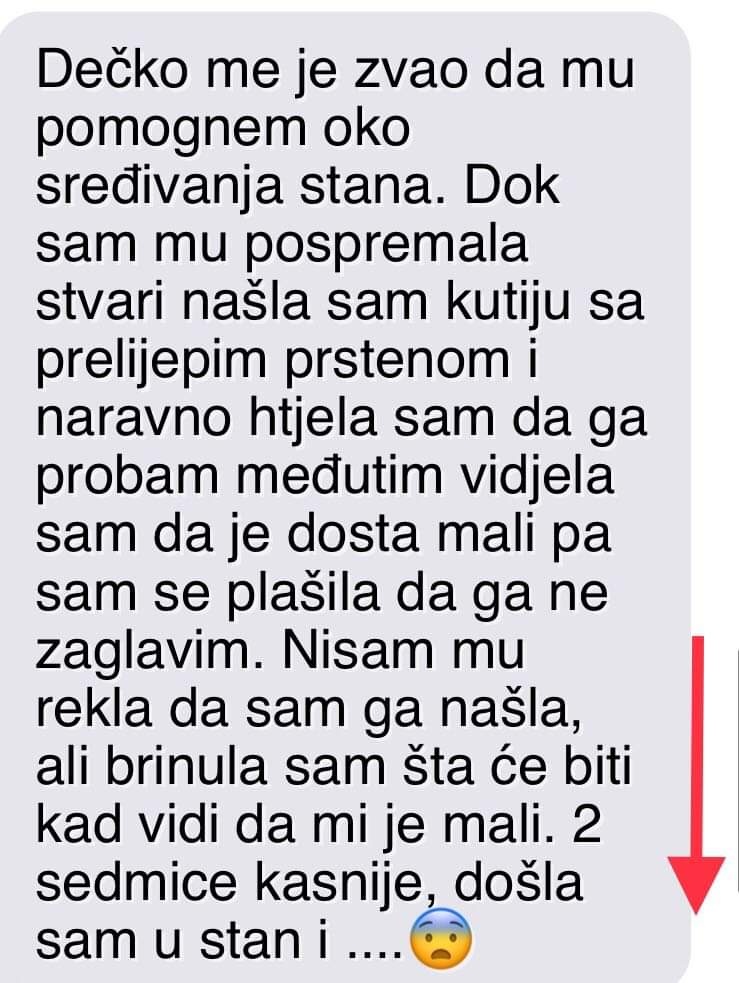 Dečko me je zvao da mu pomognem oko sređivanja stana. Dok sam mu pospremala stvari našla sam kutiju sa prelijepim prstenom i naravno htjela sam da ga probam međutim vidjela sam da je dosta mali pa sam se plašila da ga ne zaglavim. Nisam mu rekla da sam ga našla, ali brinula sam šta će biti kad vidi da mi je mali. 2 sedmice kasnije, došla sam u stan i ....😨